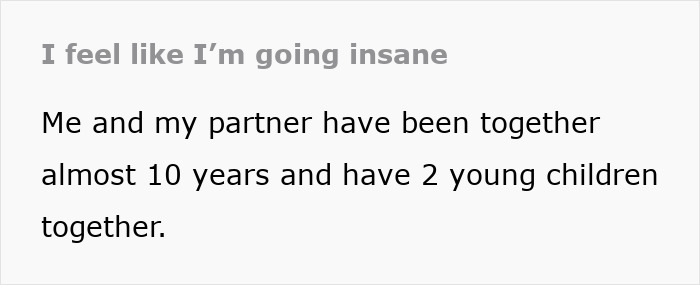 I feel like I’m going insane

Me and my partner have been together almost 10 years and have 2 young children together.